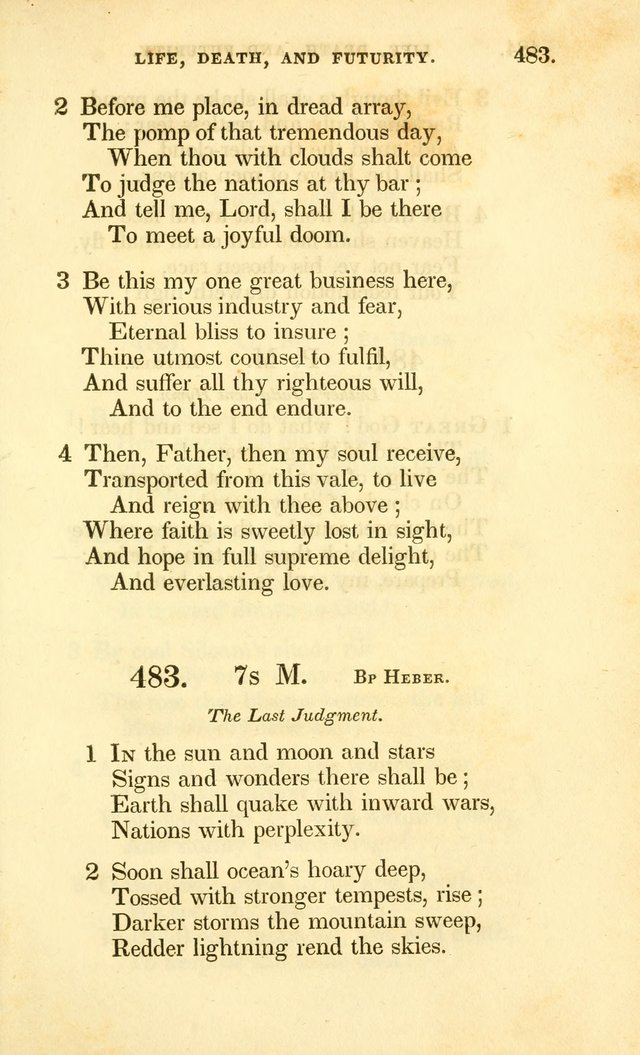 LIFE, DEATH, AND FUTURITY. 483.

2 Before me place, in dread array,
The pomp of that tremendous day,
When thou with clouds shalt come
To judge the nations at thy bar;
And tell me, Lord, shall I be there
To meet a joyful doom.

3 Be this my one great business here,
With serious industry and fear,
Eternal bliss to insure;
Thine utmost counsel to fulfil,
And suffer all thy righteous will,
And to the end endure.

4 Then, Father, then my soul receive,
Transported from this vale, to live
And reign with thee above;
Where faith is sweetly lost in sight,
And hope in full supreme delight,
And everlasting love.

483. 7s M. Bp Heber.

The Last Judgment.

1 In the sun and moon and stars
Signs and wonders there shall be;
Earth shall quake with inward wars,
Nations with perplexity.

2 Soon shall ocean's hoary deep,
Tossed with stronger tempests, rise;
Darker storms the mountain sweep,
Redder lightning rend the skies.